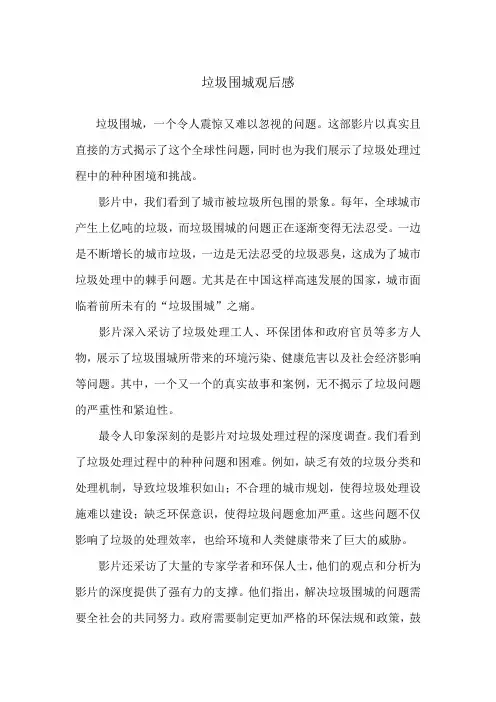 垃圾围城观后感

垃圾围城，一个令人震惊又难以忽视的问题。这部影片以真实且直接的方式揭示了这个全球性问题，同时也为我们展示了垃圾处理过程中的种种困境和挑战。

影片中，我们看到了城市被垃圾所包围的景象。每年，全球城市产生上亿吨的垃圾，而垃圾围城的问题正在逐渐变得无法忍受。一边是不断增长的城市垃圾，一边是无法忍受的垃圾恶臭，这成为了城市垃圾处理中的棘手问题。尤其是在中国这样高速发展的国家，城市面临着前所未有的“垃圾围城”之痛。

影片深入采访了垃圾处理工人、环保团体和政府官员等多方人物，展示了垃圾围城所带来的环境污染、健康危害以及社会经济影响等问题。其中，一个又一个的真实故事和案例，无不揭示了垃圾问题的严重性和紧迫性。

最令人印象深刻的是影片对垃圾处理过程的深度调查。我们看到了垃圾处理过程中的种种问题和困难。例如，缺乏有效的垃圾分类和处理机制，导致垃圾堆积如山；不合理的城市规划，使得垃圾处理设施难以建设；缺乏环保意识，使得垃圾问题愈加严重。这些问题不仅影响了垃圾的处理效率，也给环境和人类健康带来了巨大的威胁。

影片还采访了大量的专家学者和环保人士，他们的观点和分析为影片的深度提供了强有力的支撑。他们指出，解决垃圾围城的问题需要全社会的共同努力。政府需要制定更加严格的环保法规和政策，鼓